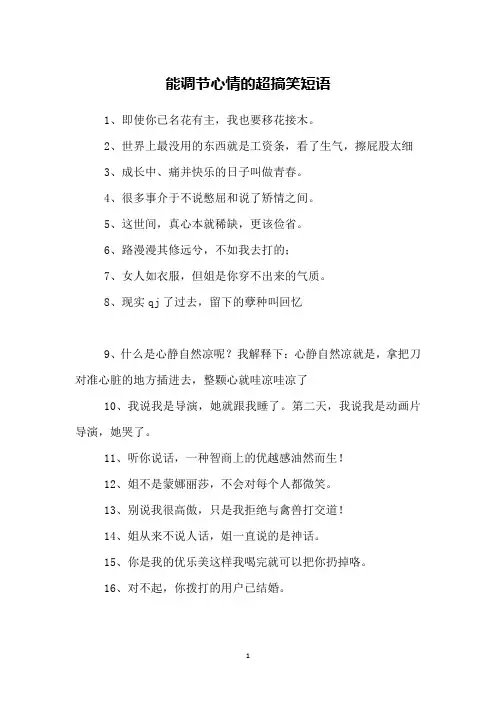 能调节心情的超搞笑短语

1、即使你已名花有主，我也要移花接木。

2、世界上最没用的东西就是工资条，看了生气，擦屁股太细

3、成长中、痛并快乐的日子叫做青春。

4、很多事介于不说憋屈和说了矫情之间。

5、这世间，真心本就稀缺，更该俭省。

6、路漫漫其修远兮，不如我去打的；

7、女人如衣服，但姐是你穿不出来的气质。

8、现实 qj 了过去，留下的孽种叫回忆

9、什么是心静自然凉呢？我解释下：心静自然凉就是，拿把刀对准心脏的地方插进去，整颗心就哇凉哇凉了

10、我说我是导演，她就跟我睡了。第二天，我说我是动画片导演，她哭了。

11、听你说话，一种智商上的优越感油然而生！

12、姐不是蒙娜丽莎，不会对每个人都微笑。

13、别说我很高傲，只是我拒绝与禽兽打交道！

14、姐从来不说人话，姐一直说的是神话。

15、你是我的优乐美这样我喝完就可以把你扔掉咯。

16、对不起，你拨打的用户已结婚。

1